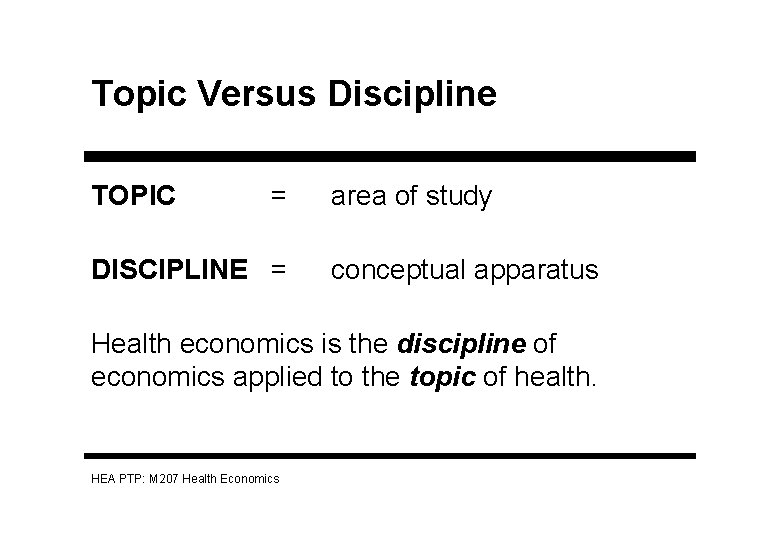 Topic Versus Discipline

TOPIC = area of study

DISCIPLINE = conceptual apparatus

Health economics is the discipline of economics applied to the topic of health.

HEA PTP: M207 Health Economics